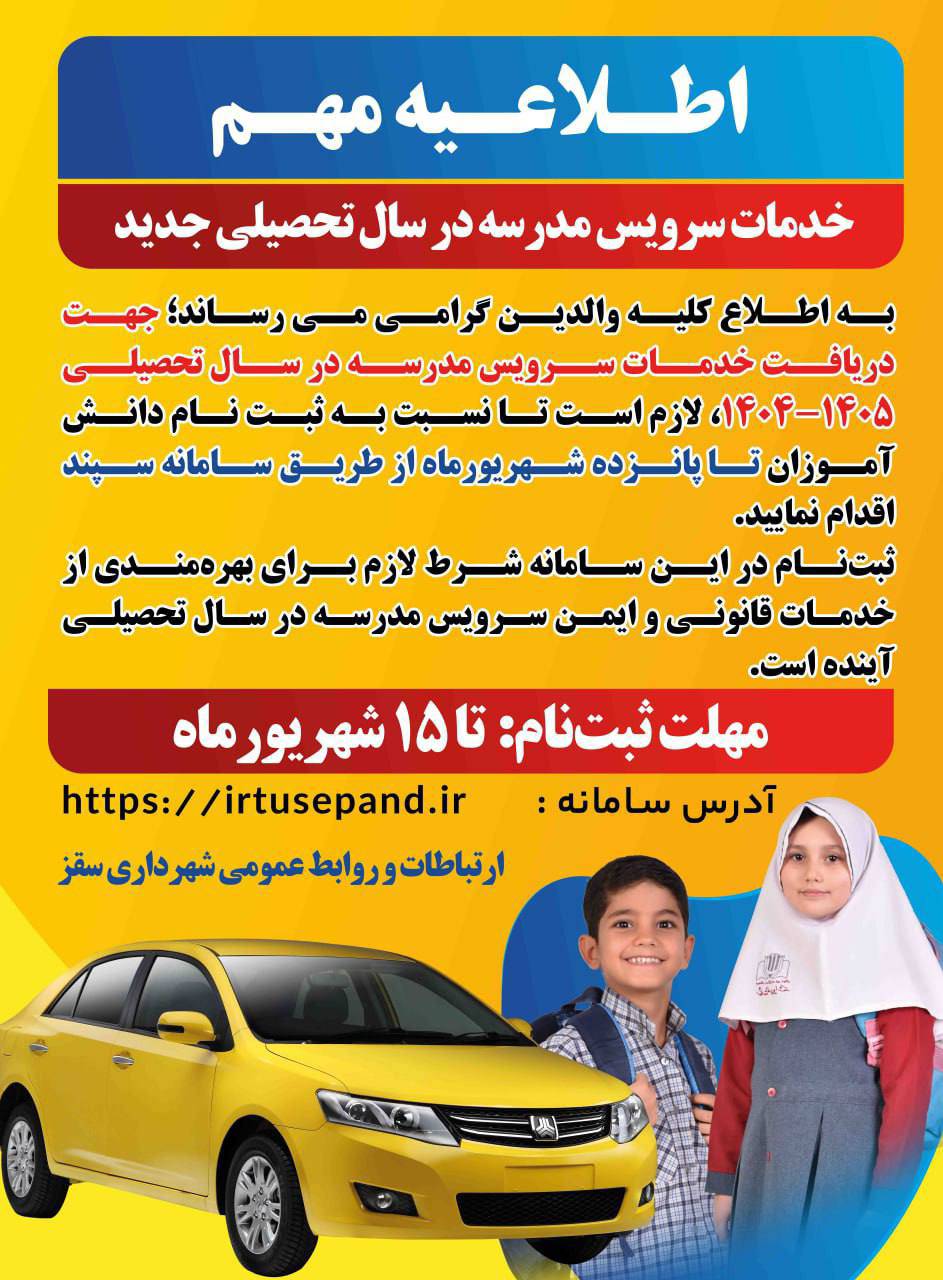 اطلاعیه مهم

خدمات سرویس مدرسه در سال تحصیلی جدید

به اطلاع کلیه والدین گرامی می رساند؛ جهت دریافت خدمات سرویس مدرسه در سال تحصیلی ۱۴۰۵-۱۴۰۴، لازم است تا نسبت به ثبت نام دانش آموزان تا پانزده شهریورماه از طریق سامانه سپند اقدام نمایید.
ثبت‌نام در این سامانه شرط لازم برای بهره‌مندی از خدمات قانونی و ایمن سرویس مدرسه در سال تحصیلی آینده است.

مهلت ثبت‌نام: تا ۱۵ شهریورماه

آدرس سامانه : https://irtusepand.ir

ارتباطات و روابط عمومی شهرداری سقز